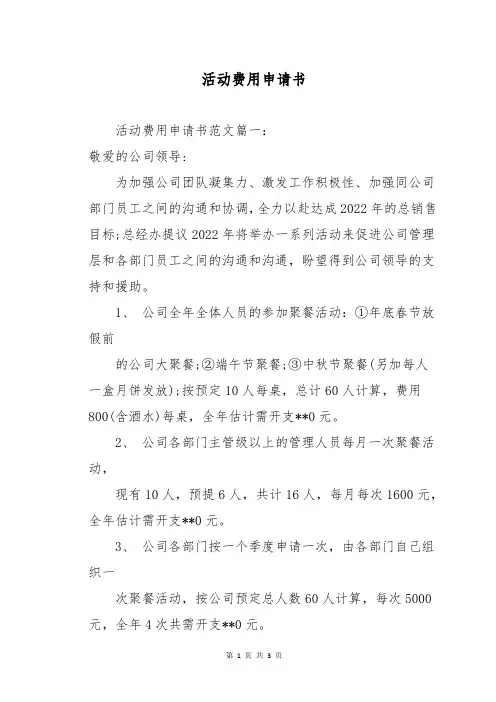 活动费用申请书

活动费用申请书范文篇一：

敬爱的公司领导：

为加强公司团队凝集力、激发工作积极性、加强同公司部门员工之间的沟通和协调，全力以赴达成2022年的总销售目标;总经办提议2022年将举办一系列活动来促进公司管理层和各部门员工之间的沟通和沟通，盼望得到公司领导的支持和援助。

1、 公司全年全体人员的参加聚餐活动：①年底春节放假前

的公司大聚餐;②端午节聚餐;③中秋节聚餐(另加每人一盒月饼发放);按预定10人每桌，总计60人计算，费用800(含酒水)每桌，全年估计需开支**0元。

2、 公司各部门主管级以上的管理人员每月一次聚餐活动，

现有10人，预提6人，共计16人，每月每次1600元，全年估计需开支**0元。

3、 公司各部门按一个季度申请一次，由各部门自己组织一

次聚餐活动，按公司预定总人数60人计算，每次5000元，全年4次共需开支**0元。

第 1 页 共 3 页